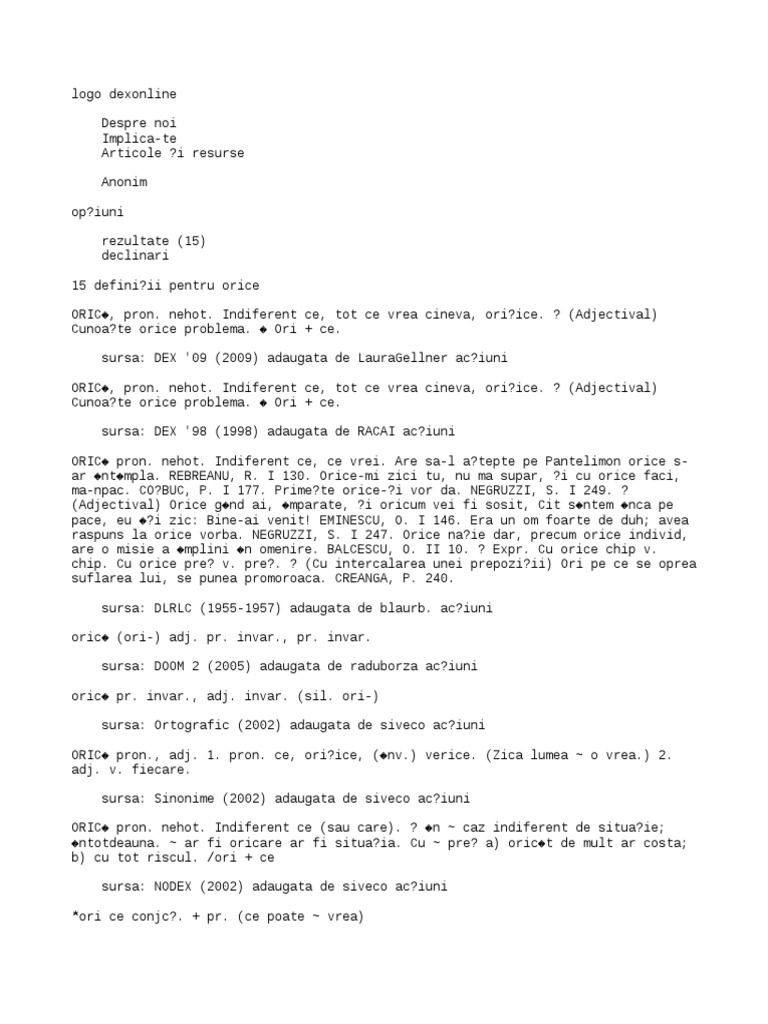 logo dexonline

Despre noi
Implica-te
Articole ?i resurse

Anonim

op?iuni

rezultate (15)
declinari

15 defini?ii pentru orice

ORIC◆, pron. nehot. Indiferent ce, tot ce vrea cineva, ori?ice. ? (Adjectival) Cunoa?te orice problema. ◆ Ori + ce.

sursa: DEX '09 (2009) adaugata de LauraGellner ac?iuni

ORIC◆, pron. nehot. Indiferent ce, tot ce vrea cineva, ori?ice. ? (Adjectival) Cunoa?te orice problema. ◆ Ori + ce.

sursa: DEX '98 (1998) adaugata de RACAI ac?iuni

ORIC◆ pron. nehot. Indiferent ce, ce vrei. Are sa-l a?tepte pe Pantelimon orice s-ar ◆nt◆mpla. REBREANU, R. I 130. Orice-mi zici tu, nu ma supar, ?i cu orice faci, ma-npac. CO?BUC, P. I 177. Prime?te orice-?i vor da. NEGRUZZI, S. I 249. ? (Adjectival) Orice g◆nd ai, ◆mparate, ?i oricum vei fi sosit, Cit s◆ntem ◆nca pe pace, eu ◆?i zic: Bine-ai venit! EMINESCU, O. I 146. Era un om foarte de duh; avea raspuns la orice vorba. NEGRUZZI, S. I 247. Orice na?ie dar, precum orice individ, are o misie a ◆mplini ◆n omenire. BALCESCU, O. II 10. ? Expr. Cu orice chip v. chip. Cu orice pre? v. pre?. ? (Cu intercalarea unei prepozi?ii) Ori pe ce se oprea suflarea lui, se punea promoroaca. CREANGA, P. 240.

sursa: DLRLC (1955-1957) adaugata de blaurb. ac?iuni

oric◆ (ori-) adj. pr. invar., pr. invar.

sursa: DOOM 2 (2005) adaugata de raduborza ac?iuni

oric◆ pr. invar., adj. invar. (sil. ori-)

sursa: Ortografic (2002) adaugata de siveco ac?iuni

ORIC◆ pron., adj. 1. pron. ce, ori?ice, (◆nv.) verice. (Zica lumea ~ o vrea.) 2. adj. v. fiecare.

sursa: Sinonime (2002) adaugata de siveco ac?iuni

ORIC◆ pron. nehot. Indiferent ce (sau care). ? ◆n ~ caz indiferent de situa?ie; ◆ntotdeauna. ~ ar fi oricare ar fi situa?ia. Cu ~ pre? a) oric◆t de mult ar costa; b) cu tot riscul. /ori + ce

sursa: NODEX (2002) adaugata de siveco ac?iuni

*ori ce conjc?. + pr. (ce poate ~ vrea)